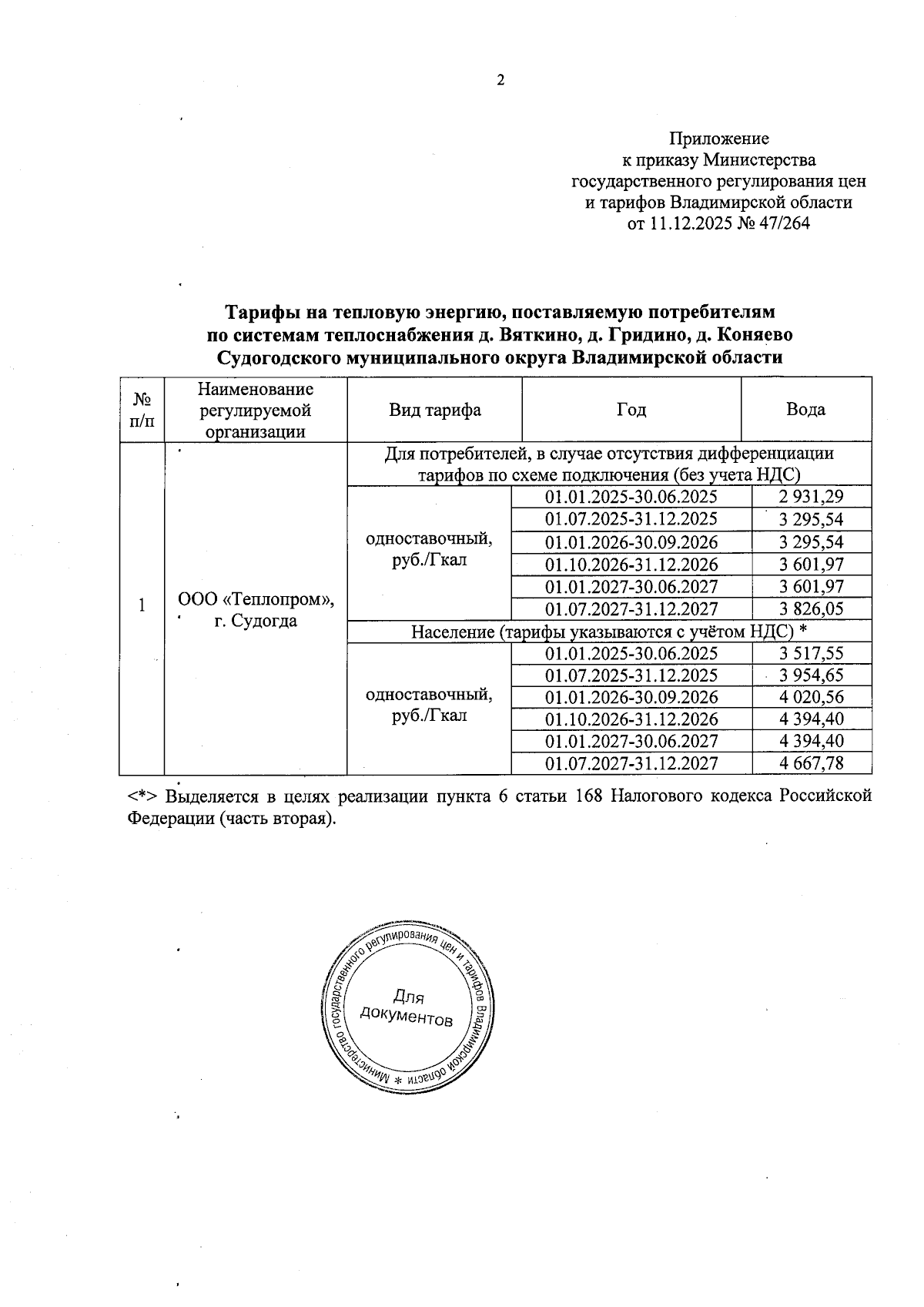 2

Приложение
к приказу Министерства
государственного регулирования цен
и тарифов Владимирской области
от 11.12.2025 № 47/264

Тарифы на тепловую энергию, поставляемую потребителям
по системам теплоснабжения д. Вяткино, д. Гридино, д. Коняево
Судогодского муниципального округа Владимирской области

| № п/п | Наименование регулируемой организации | Вид тарифа | Год | Вода |
|---|---|---|---|---|
| 1 | ООО «Теплопром», г. Судогда | Для потребителей, в случае отсутствия дифференциации тарифов по схеме подключения (без учета НДС) | | |
| | | одноставочный, руб./Гкал | 01.01.2025-30.06.2025 | 2 931,29 |
| | | | 01.07.2025-31.12.2025 | 3 295,54 |
| | | | 01.01.2026-30.09.2026 | 3 295,54 |
| | | | 01.10.2026-31.12.2026 | 3 601,97 |
| | | | 01.01.2027-30.06.2027 | 3 601,97 |
| | | | 01.07.2027-31.12.2027 | 3 826,05 |
| | | Население (тарифы указываются с учётом НДС) * | | |
| | | одноставочный, руб./Гкал | 01.01.2025-30.06.2025 | 3 517,55 |
| | | | 01.07.2025-31.12.2025 | 3 954,65 |
| | | | 01.01.2026-30.09.2026 | 4 020,56 |
| | | | 01.10.2026-31.12.2026 | 4 394,40 |
| | | | 01.01.2027-30.06.2027 | 4 394,40 |
| | | | 01.07.2027-31.12.2027 | 4 667,78 |

<*> Выделяется в целях реализации пункта 6 статьи 168 Налогового кодекса Российской Федерации (часть вторая).

Министерство государственного регулирования цен и тарифов Владимирской области *
Для документов